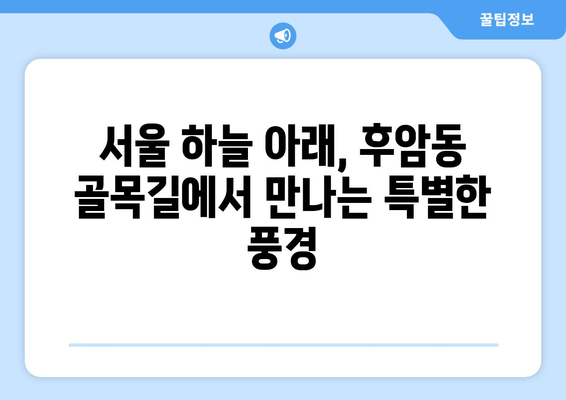 꿀팁정보

서울 하늘 아래, 후암동 골목길에서 만나는 특별한 풍경